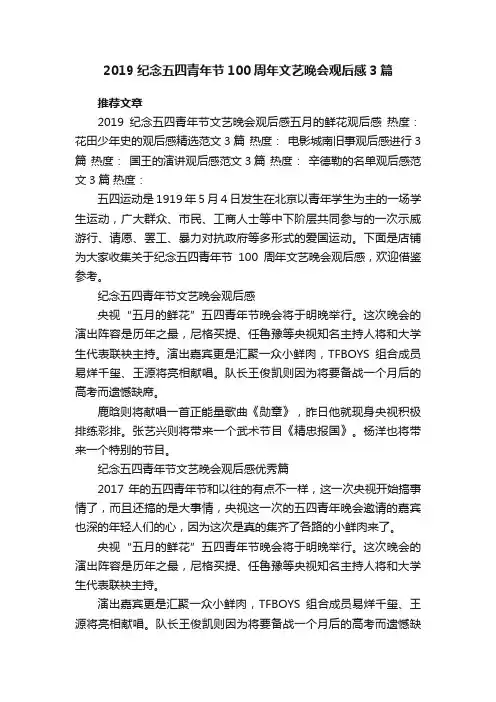 2019 纪念五四青年节 100 周年文艺晚会观后感 3 篇

推荐文章

2019 纪念五四青年节文艺晚会观后感五月的鲜花观后感 热度： 花田少年史的观后感精选范文 3 篇 热度： 电影城南旧事观后感进行 3 篇 热度： 国王的演讲观后感范文 3 篇 热度： 辛德勒的名单观后感范文 3 篇 热度：

五四运动是 1919 年 5 月 4 日发生在北京以青年学生为主的一场学生运动，广大群众、市民、工商人士等中下阶层共同参与的一次示威游行、请愿、罢工、暴力对抗政府等多形式的爱国运动。下面是店铺为大家收集关于纪念五四青年节 100 周年文艺晚会观后感，欢迎借鉴参考。

纪念五四青年节文艺晚会观后感

央视“五月的鲜花”五四青年节晚会将于明晚举行。这次晚会的演出阵容是历年之最，尼格买提、任鲁豫等央视知名主持人将和大学生代表联袂主持。演出嘉宾更是汇聚一众小鲜肉，TFBOYS 组合成员易烊千玺、王源将亮相献唱。队长王俊凯则因为将要备战一个月后的高考而遗憾缺席。

鹿晗则将献唱一首正能量歌曲《勋章》，昨日他就现身央视积极排练彩排。张艺兴则将带来一个武术节目《精忠报国》。杨洋也将带来一个特别的节目。

纪念五四青年节文艺晚会观后感优秀篇

2017 年的五四青年节和以往的有点不一样，这一次央视开始搞事情了，而且还搞的是大事情，央视这一次的五四青年晚会邀请的嘉宾也深的年轻人们的心，因为这次是真的集齐了各路的小鲜肉来了。

央视“五月的鲜花”五四青年节晚会将于明晚举行。这次晚会的演出阵容是历年之最，尼格买提、任鲁豫等央视知名主持人将和大学生代表联袂主持。

演出嘉宾更是汇聚一众小鲜肉，TFBOYS 组合成员易烊千玺、王源将亮相献唱。队长王俊凯则因为将要备战一个月后的高考而遗憾缺